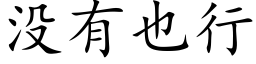 没有也行